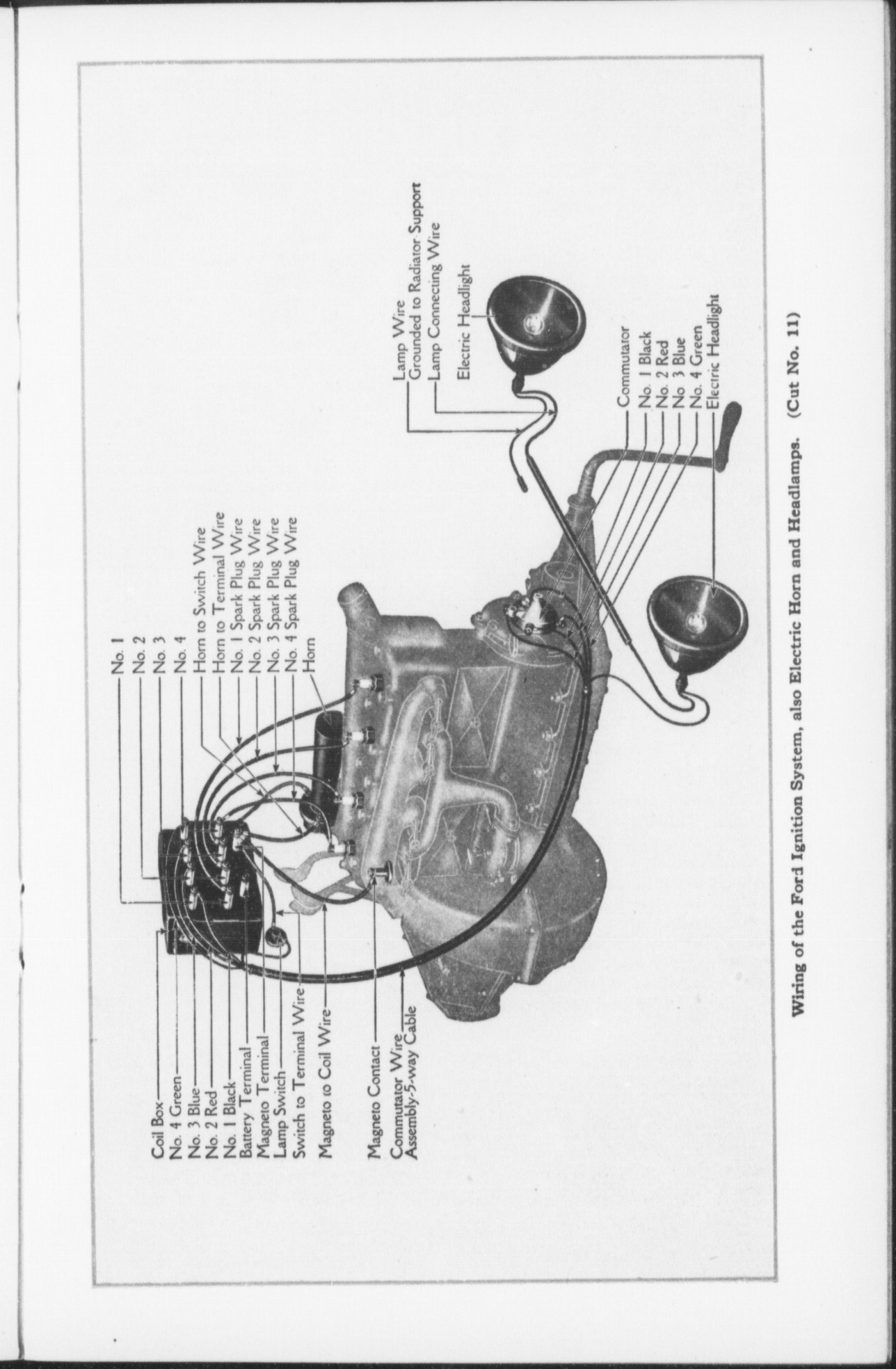 Coil Box
No. 4 Green
No. 3 Blue
No. 2 Red
No. 1 Black
Battery Terminal
Magneto Terminal
Lamp Switch
Switch to Terminal Wire
Magneto to Coil Wire
Magneto Contact
Commutator Wire Assembly-5-way Cable

No. 1
No. 2
No. 3
No. 4
Horn to Switch Wire
Horn to Terminal Wire
No. 1 Spark Plug Wire
No. 2 Spark Plug Wire
No. 3 Spark Plug Wire
No. 4 Spark Plug Wire
Horn

Lamp Wire
Grounded to Radiator Support
Lamp Connecting Wire
Electric Headlight

Commutator
No. 1 Black
No. 2 Red
No. 3 Blue
No. 4 Green
Electric Headlight

Wiring of the Ford Ignition System, also Electric Horn and Headlamps. (Cut No. 11)